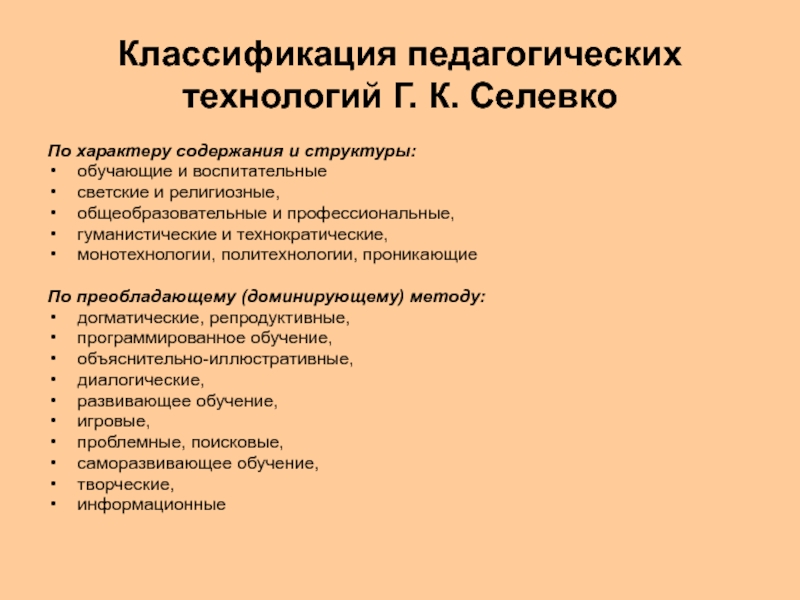 Классификация педагогических технологий Г. К. Селевко

По характеру содержания и структуры:
• обучающие и воспитательные
• светские и религиозные,
• общеобразовательные и профессиональные,
• гуманистические и технократические,
• монотехнологии, политехнологии, проникающие

По преобладающему (доминирующему) методу:
• догматические, репродуктивные,
• программированное обучение,
• объяснительно-иллюстративные,
• диалогические,
• развивающее обучение,
• игровые,
• проблемные, поисковые,
• саморазвивающее обучение,
• творческие,
• информационные